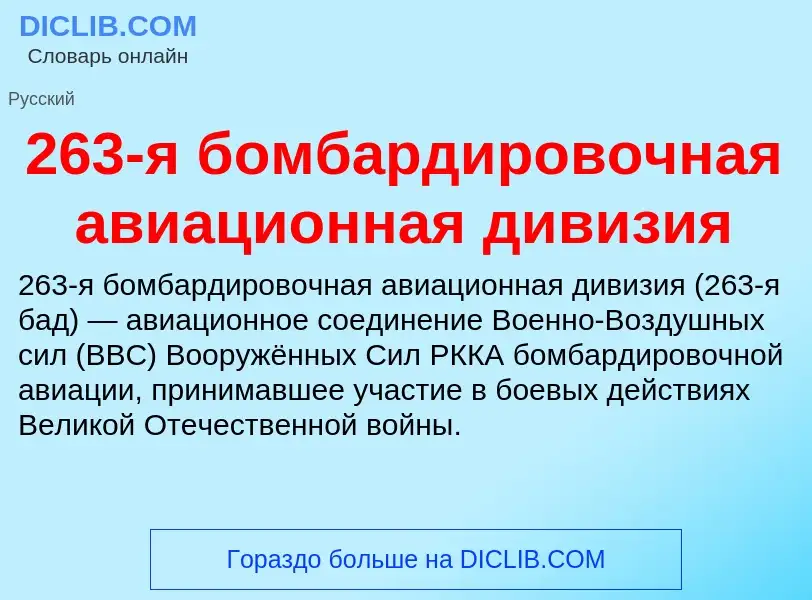 DICLIB.COM
Словарь онлайн

Русский

263-я бомбардировочная авиационная дивизия

263-я бомбардировочная авиационная дивизия (263-я бад) — авиационное соединение Военно-Воздушных сил (ВВС) Вооружённых Сил РККА бомбардировочной авиации, принимавшее участие в боевых действиях Великой Отечественной войны.

Гораздо больше на DICLIB.COM